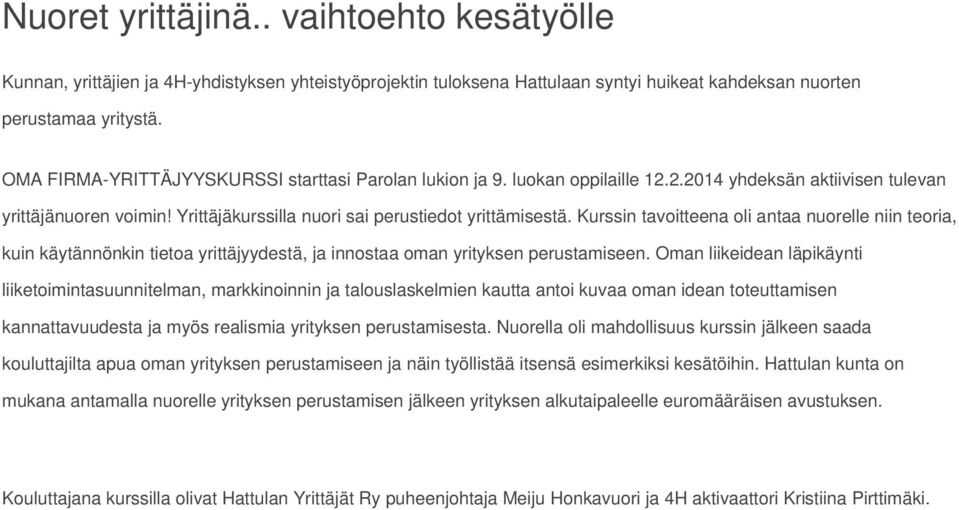 Nuoret yrittäjinä.. vaihtoehto kesätyölle

Kunnan, yrittäjien ja 4H-yhdistyksen yhteistyöprojektin tuloksena Hattulaan syntyi huikeat kahdeksan nuorten perustamaa yritystä.

OMA FIRMA-YRITTÄJYYSKURSSI starttasi Parolan lukion ja 9. luokan oppilaille 12.2.2014 yhdeksän aktiivisen tulevan yrittäjänuoren voimin! Yrittäjäkurssilla nuori sai perustiedot yrittämisestä. Kurssin tavoitteena oli antaa nuorelle niin teoria, kuin käytännönkin tietoa yrittäjyydestä, ja innostaa oman yrityksen perustamiseen. Oman liikeidean läpikäynti liiketoimintasuunnitelman, markkinoinnin ja talouslaskelmien kautta antoi kuvaa oman idean toteuttamisen kannattavuudesta ja myös realismia yrityksen perustamisesta. Nuorella oli mahdollisuus kurssin jälkeen saada kouluttajilta apua oman yrityksen perustamiseen ja näin työllistää itsensä esimerkiksi kesätöihin. Hattulan kunta on mukana antamalla nuorelle yrityksen perustamisen jälkeen yrityksen alkutaipaleelle euromääräisen avustuksen.

Kouluttajana kurssilla olivat Hattulan Yrittäjät Ry puheenjohtaja Meiju Honkavuori ja 4H aktivaattori Kristiina Pirttimäki.